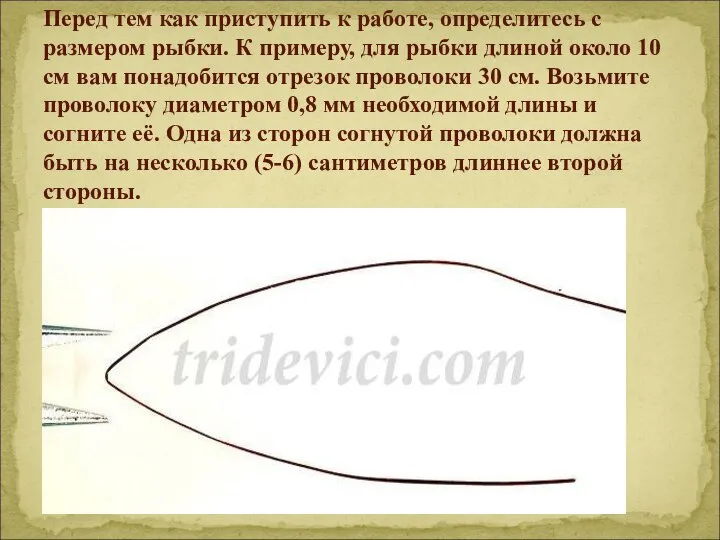 Перед тем как приступить к работе, определитесь с размером рыбки. К примеру, для рыбки длиной около 10 см вам понадобится отрезок проволоки 30 см. Возьмите проволоку диаметром 0,8 мм необходимой длины и согните её. Одна из сторон согнутой проволоки должна быть на несколько (5-6) сантиметров длиннее второй стороны.

tridevici.com